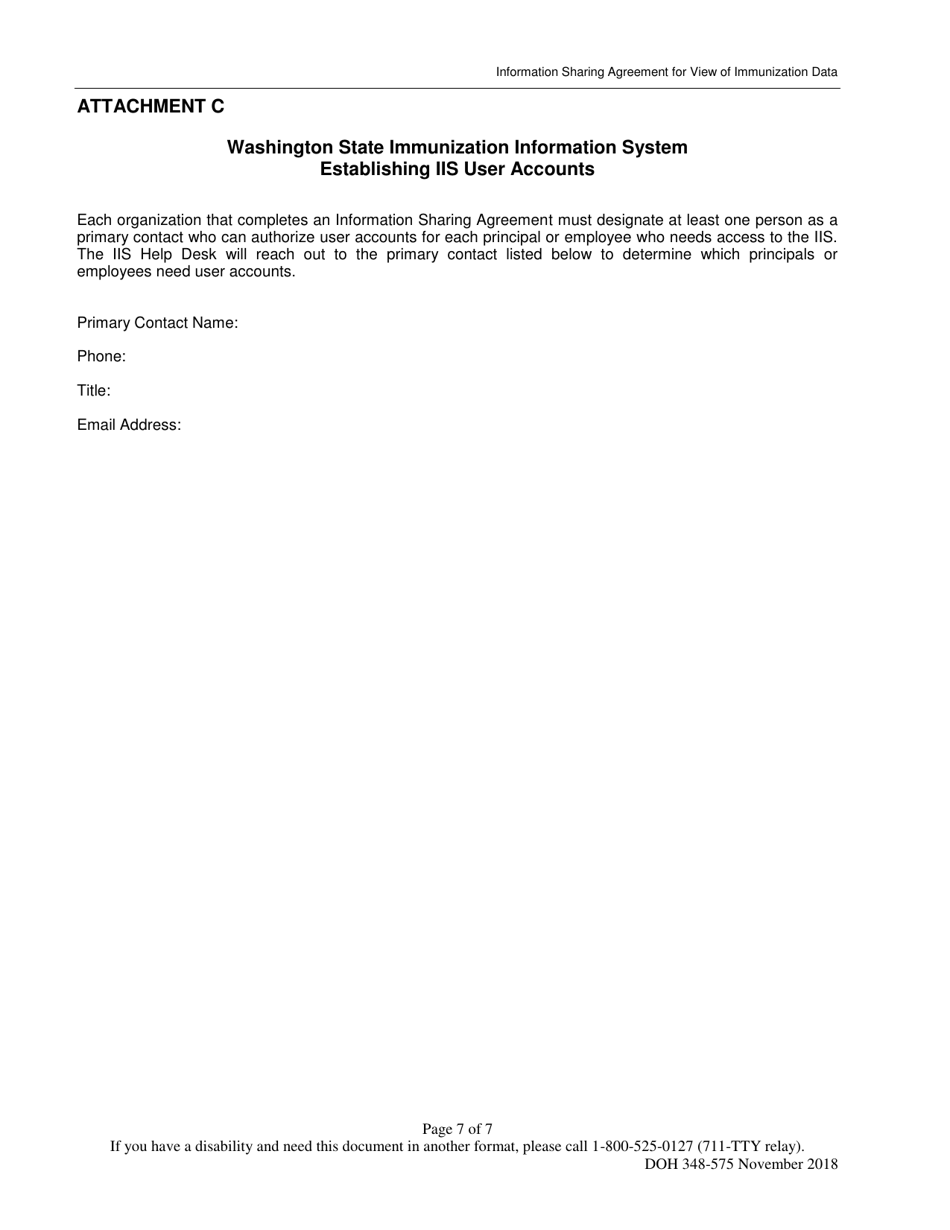 Information Sharing Agreement for View of Immunization Data

ATTACHMENT C

Washington State Immunization Information System
Establishing IIS User Accounts

Each organization that completes an Information Sharing Agreement must designate at least one person as a primary contact who can authorize user accounts for each principal or employee who needs access to the IIS. The IIS Help Desk will reach out to the primary contact listed below to determine which principals or employees need user accounts.

Primary Contact Name:

Phone:

Title:

Email Address:

Page 7 of 7
If you have a disability and need this document in another format, please call 1-800-525-0127 (711-TTY relay).
DOH 348-575 November 2018